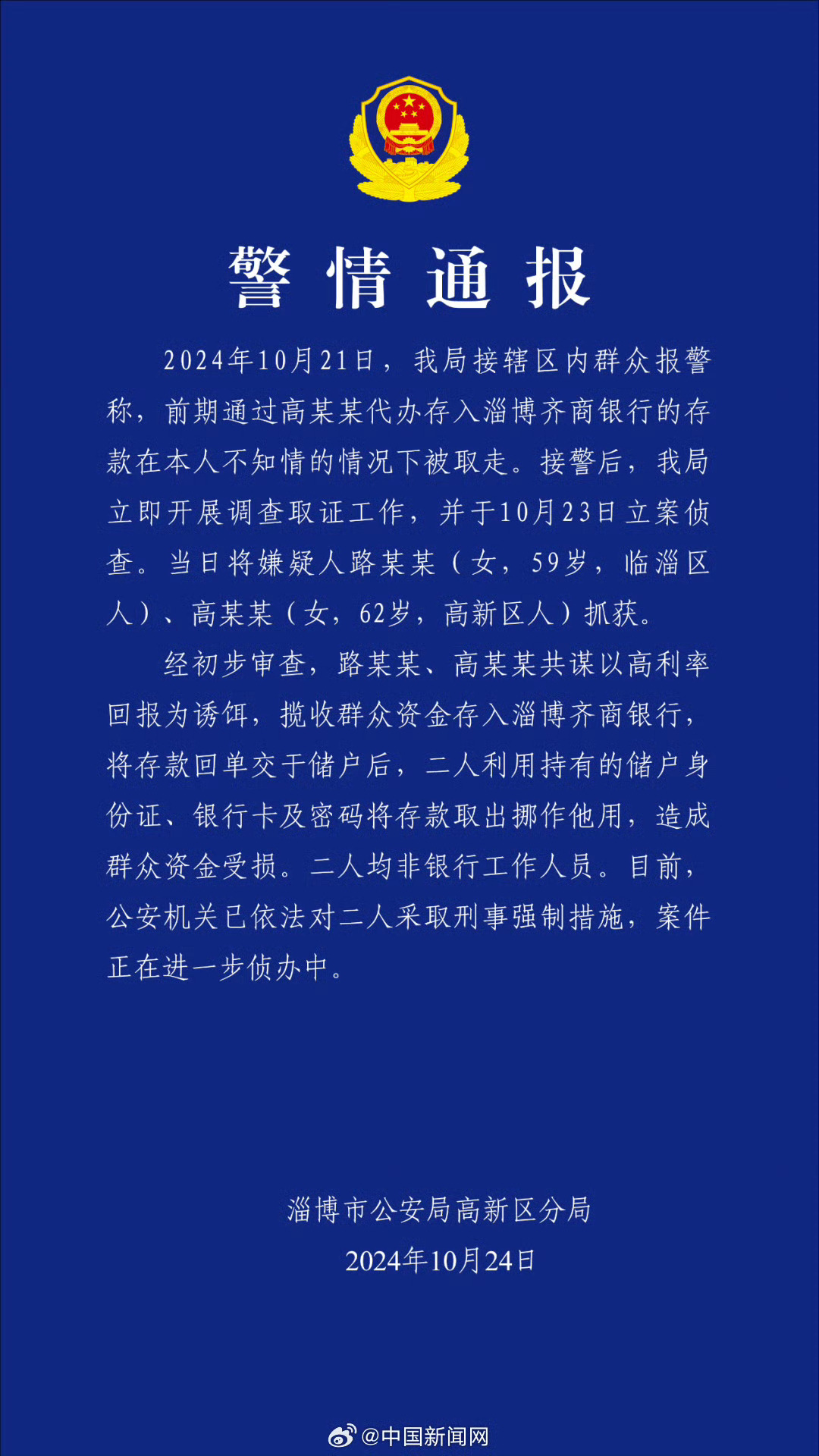 警情通报

2024年10月21日，我局接辖区内群众报警称，前期通过高某某代办存入淄博齐商银行的存款在本人不知情的情况下被取走。接警后，我局立即开展调查取证工作，并于10月23日立案侦查。当日将嫌疑人路某某（女，59岁，临淄区人）、高某某（女，62岁，高新区人）抓获。

经初步审查，路某某、高某某共谋以高利率回报为诱饵，揽收群众资金存入淄博齐商银行，将存款回单交于储户后，二人利用持有的储户身份证、银行卡及密码将存款取出挪作他用，造成群众资金受损。二人均非银行工作人员。目前，公安机关已依法对二人采取刑事强制措施，案件正在进一步侦办中。

淄博市公安局高新区分局
2024年10月24日

@中国新闻网